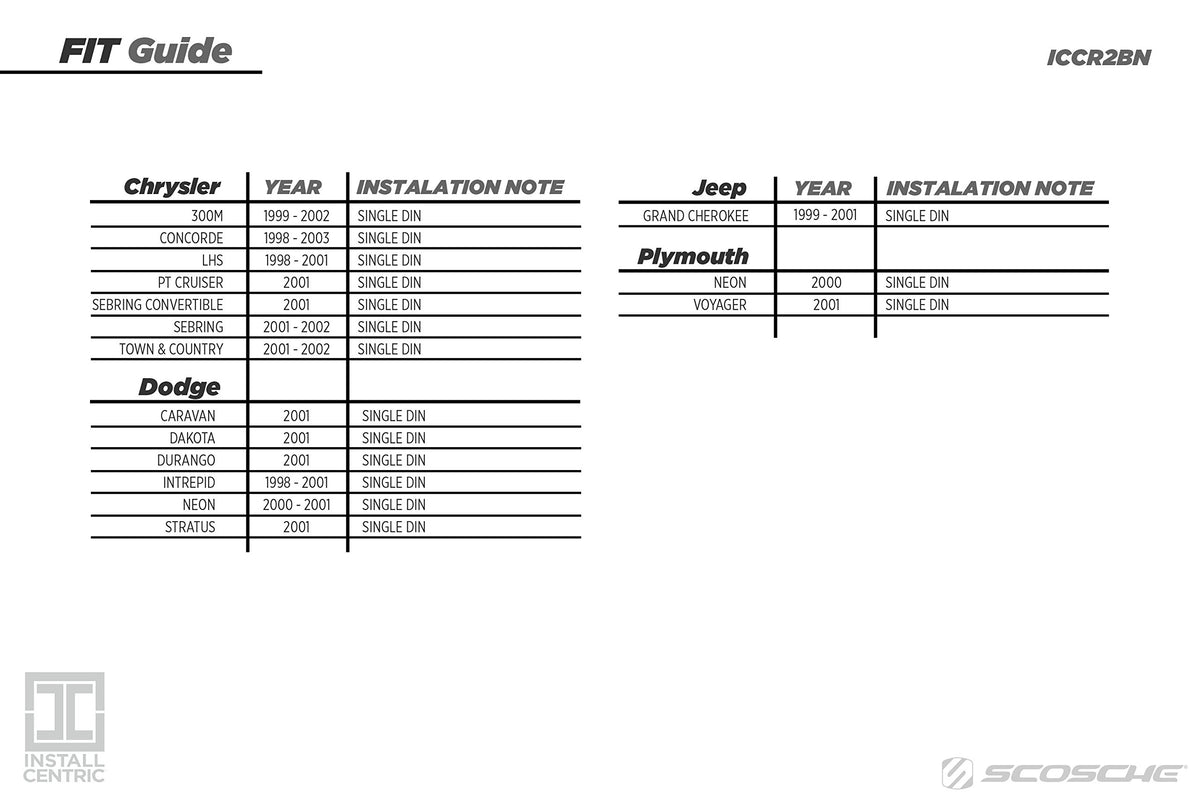 FIT Guide

ICCR2BN

| Chrysler | YEAR | INSTALATION NOTE |
|---|---|---|
| 300M | 1999 - 2002 | SINGLE DIN |
| CONCORDE | 1998 - 2003 | SINGLE DIN |
| LHS | 1998 - 2001 | SINGLE DIN |
| PT CRUISER | 2001 | SINGLE DIN |
| SEBRING CONVERTIBLE | 2001 | SINGLE DIN |
| SEBRING | 2001 - 2002 | SINGLE DIN |
| TOWN & COUNTRY | 2001 - 2002 | SINGLE DIN |
| Dodge | | |
| CARAVAN | 2001 | SINGLE DIN |
| DAKOTA | 2001 | SINGLE DIN |
| DURANGO | 2001 | SINGLE DIN |
| INTREPID | 1998 - 2001 | SINGLE DIN |
| NEON | 2000 - 2001 | SINGLE DIN |
| STRATUS | 2001 | SINGLE DIN |

| Jeep | YEAR | INSTALATION NOTE |
|---|---|---|
| GRAND CHEROKEE | 1999 - 2001 | SINGLE DIN |
| Plymouth | | |
| NEON | 2000 | SINGLE DIN |
| VOYAGER | 2001 | SINGLE DIN |

INSTALL CENTRIC

SCOSCHE